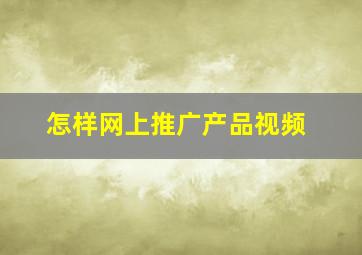 怎样网上推广产品视频